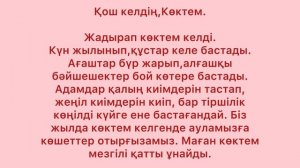 Қош келдің,Көктем.

Жадырап көктем келді. Күн жылынып,құстар келе бастады. Ағаштар бүр жарып,алғашқы бәйшешектер бой көтере бастады. Адамдар қалың киімдерін тастап, жеңіл киімдерін киіп, бар тіршілік көңілді күйге ене бастағандай. Біз жылда көктем келгенде ауламызға көшеттер отырғызамыз. Маған көктем мезгілі қатты ұнайды.